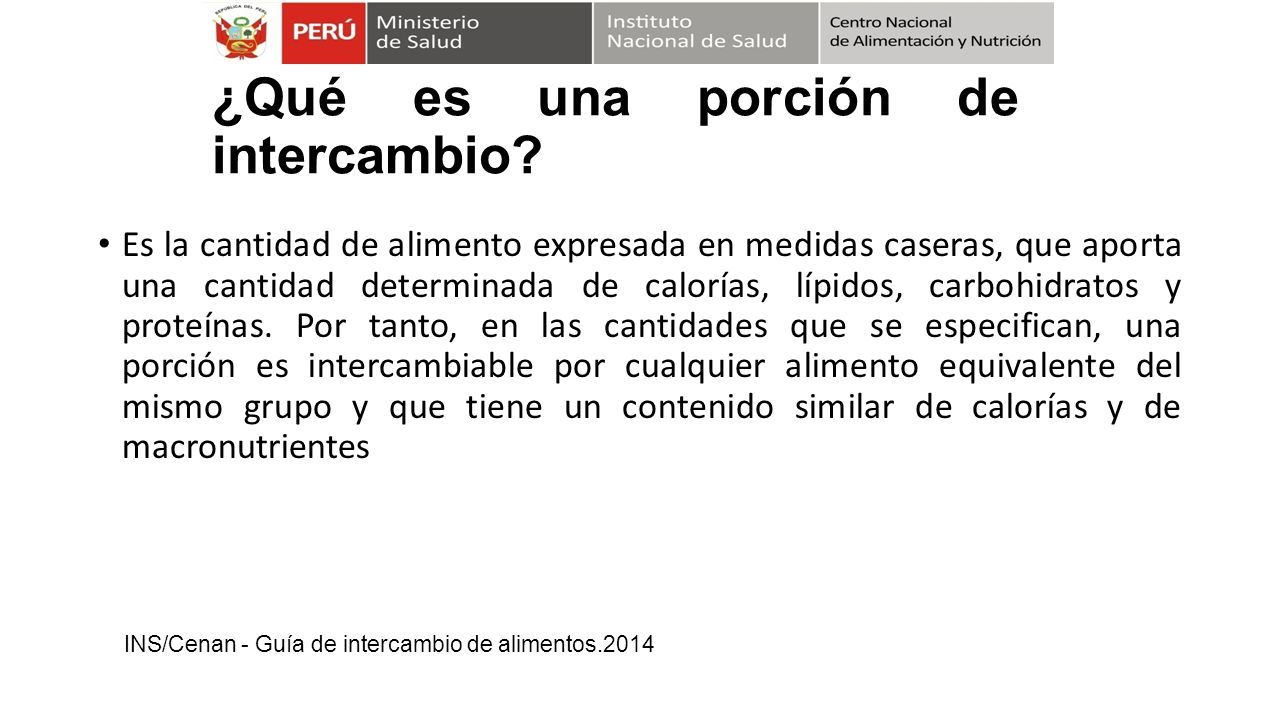 REPÚBLICA DEL PERÚ

PERÚ Ministerio de Salud

Instituto Nacional de Salud

Centro Nacional de Alimentación y Nutrición

¿Qué es una porción de intercambio?

• Es la cantidad de alimento expresada en medidas caseras, que aporta una cantidad determinada de calorías, lípidos, carbohidratos y proteínas. Por tanto, en las cantidades que se especifican, una porción es intercambiable por cualquier alimento equivalente del mismo grupo y que tiene un contenido similar de calorías y de macronutrientes

INS/Cenan - Guía de intercambio de alimentos.2014